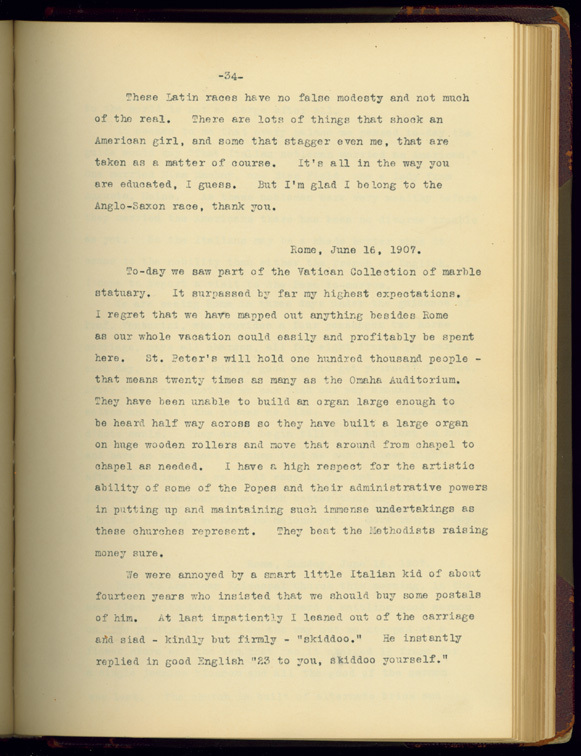 -34-

These Latin races have no false modesty and not much of the real. There are lots of things that shock an American girl, and some that stagger even me, that are taken as a matter of course. It's all in the way you are educated, I guess. But I'm glad I belong to the Anglo-Saxon race, thank you.

Rome, June 16, 1907.

To-day we saw part of the Vatican Collection of marble statuary. It surpassed by far my highest expectations. I regret that we have mapped out anything besides Rome as our whole vacation could easily and profitably be spent here. St. Peter's will hold one hundred thousand people - that means twenty times as many as the Omaha Auditorium. They have been unable to build an organ large enough to be heard half way across so they have built a large organ on huge wooden rollers and move that around from chapel to chapel as needed. I have a high respect for the artistic ability of some of the Popes and their administrative powers in putting up and maintaining such immense undertakings as these churches represent. They beat the Methodists raising money sure.

We were annoyed by a smart little Italian kid of about fourteen years who insisted that we should buy some postals of him. At last impatiently I leaned out of the carriage and siad - kindly but firmly - "skiddoo." He instantly replied in good English "23 to you, skiddoo yourself."